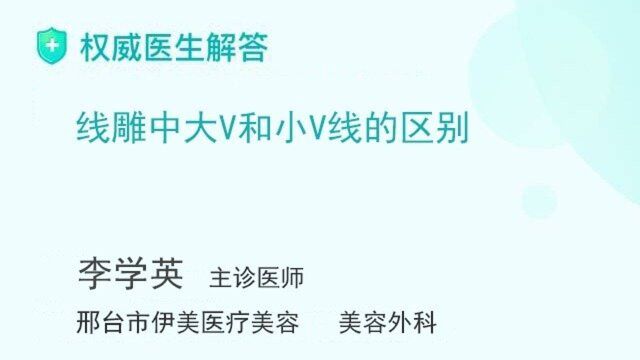 权威医生解答

线雕中大V和小V线的区别

李学英 主诊医师

邢台市伊美医疗美容 美容外科